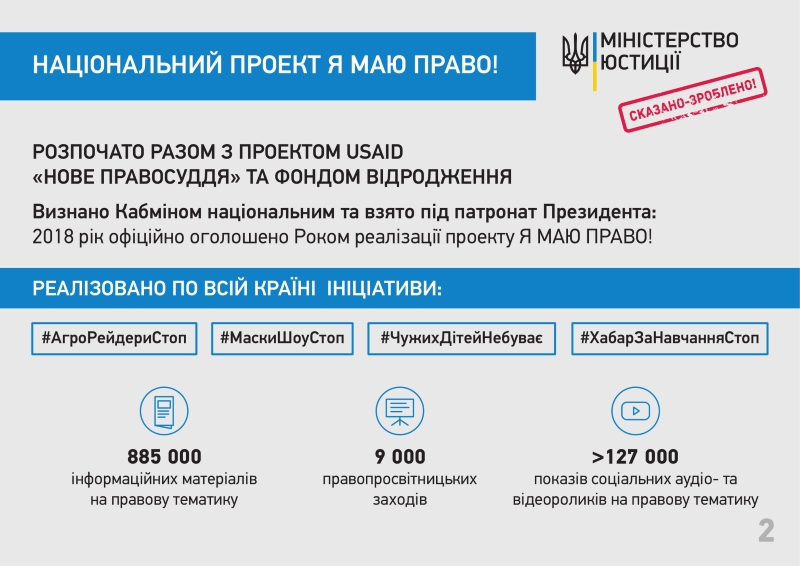 НАЦІОНАЛЬНИЙ ПРОЕКТ Я МАЮ ПРАВО!

МІНІСТЕРСТВО ЮСТИЦІЇ

СКАЗАНО-ЗРОБЛЕНО!

РОЗПОЧАТО РАЗОМ З ПРОЕКТОМ USAID «НОВЕ ПРАВОСУДДЯ» ТА ФОНДОМ ВІДРОДЖЕННЯ

Визнано Кабміном національним та взято під патронат Президента: 2018 рік офіційно оголошено Роком реалізації проекту Я МАЮ ПРАВО!

РЕАЛІЗОВАНО ПО ВСІЙ КРАЇНІ ІНІЦІАТИВИ:

#АгроРейдериСтоп

#МаскиШоуСтоп

#ЧужихДітейНебуває

#ХабарЗаНавчанняСтоп

885 000
інформаційних матеріалів на правову тематику

9 000
правопросвітницьких заходів

>127 000
показів соціальних аудіо- та відеороликів на правову тематику

2